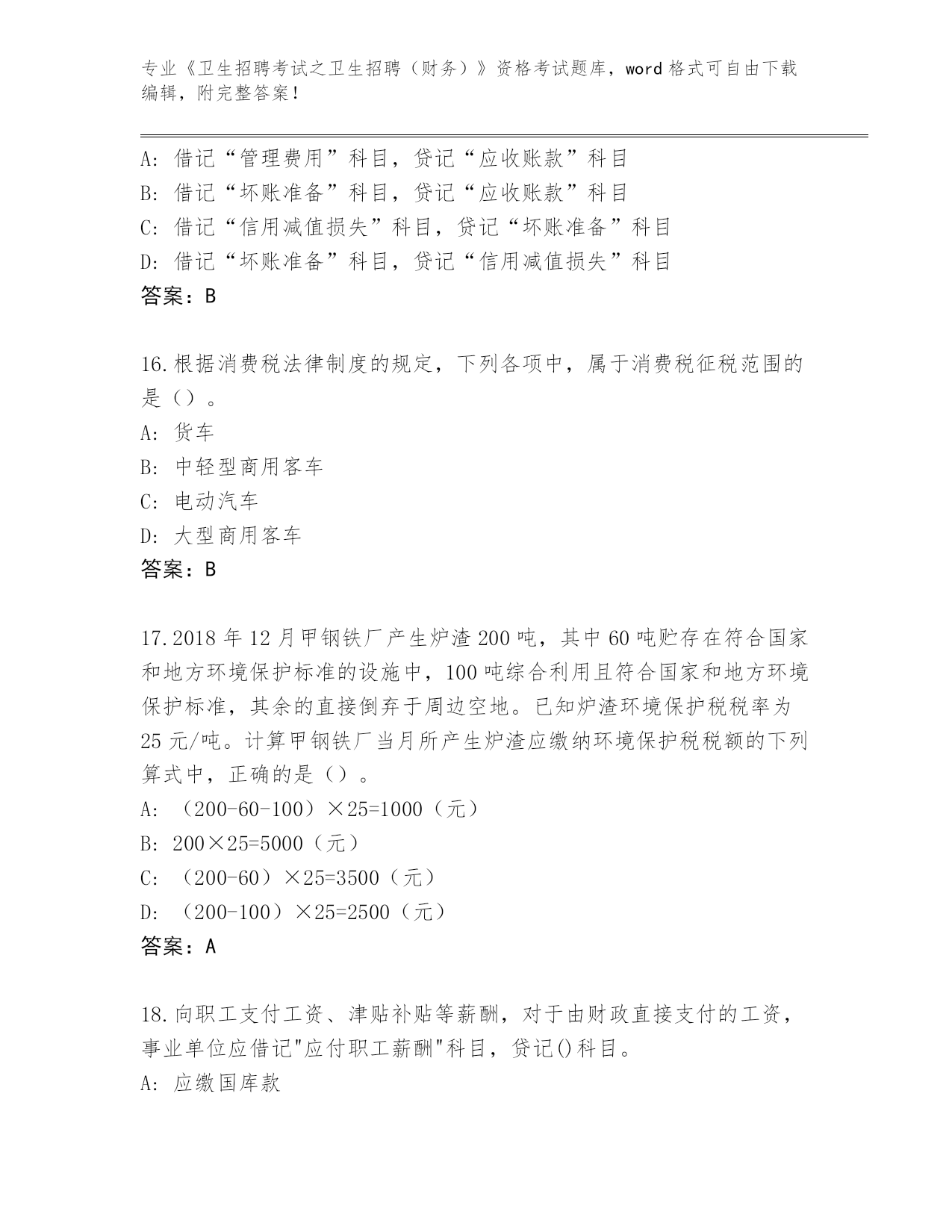 专业《卫生招聘考试之卫生招聘（财务）》资格考试题库，word 格式可自由下载编辑，附完整答案！

A: 借记“管理费用”科目，贷记“应收账款”科目
B: 借记“坏账准备”科目，贷记“应收账款”科目
C: 借记“信用减值损失”科目，贷记“坏账准备”科目
D: 借记“坏账准备”科目，贷记“信用减值损失”科目
答案：B

16.根据消费税法律制度的规定，下列各项中，属于消费税征税范围的是（）。
A: 货车
B: 中轻型商用客车
C: 电动汽车
D: 大型商用客车
答案：B

17.2018 年 12 月甲钢铁厂产生炉渣 200 吨，其中 60 吨贮存在符合国家和地方环境保护标准的设施中，100 吨综合利用且符合国家和地方环境保护标准，其余的直接倒弃于周边空地。已知炉渣环境保护税税率为 25 元/吨。计算甲钢铁厂当月所产生炉渣应缴纳环境保护税税额的下列算式中，正确的是（）。
A: （200-60-100）×25=1000（元）
B: 200×25=5000（元）
C: （200-60）×25=3500（元）
D: （200-100）×25=2500（元）
答案：A

18.向职工支付工资、津贴补贴等薪酬，对于由财政直接支付的工资，事业单位应借记"应付职工薪酬"科目，贷记()科目。
A: 应缴国库款